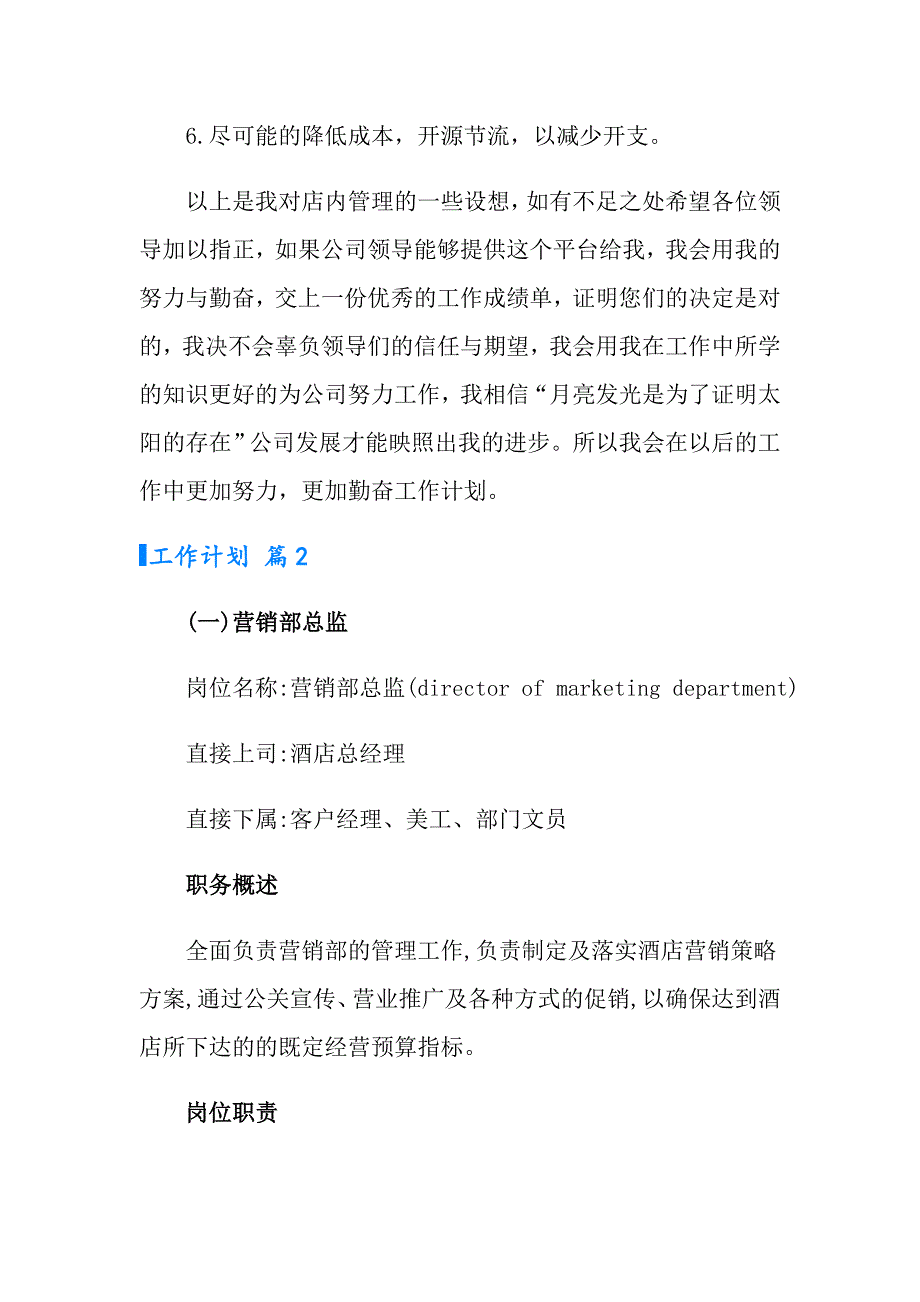 6.尽可能的降低成本，开源节流，以减少开支。

以上是我对店内管理的一些设想，如有不足之处希望各位领导加以指正，如果公司领导能够提供这个平台给我，我会用我的努力与勤奋，交上一份优秀的工作成绩单，证明您们的决定是对的，我决不会辜负领导们的信任与期望，我会用我在工作中所学的知识更好的为公司努力工作，我相信“月亮发光是为了证明太阳的存在”公司发展才能映照出我的进步。所以我会在以后的工作中更加努力，更加勤奋工作计划。

工作计划 篇2

(一)营销部总监

岗位名称:营销部总监(director of marketing department)

直接上司:酒店总经理

直接下属:客户经理、美工、部门文员

职务概述

全面负责营销部的管理工作,负责制定及落实酒店营销策略方案,通过公关宣传、营业推广及各种方式的促销,以确保达到酒店所下达的的既定经营预算指标。

岗位职责